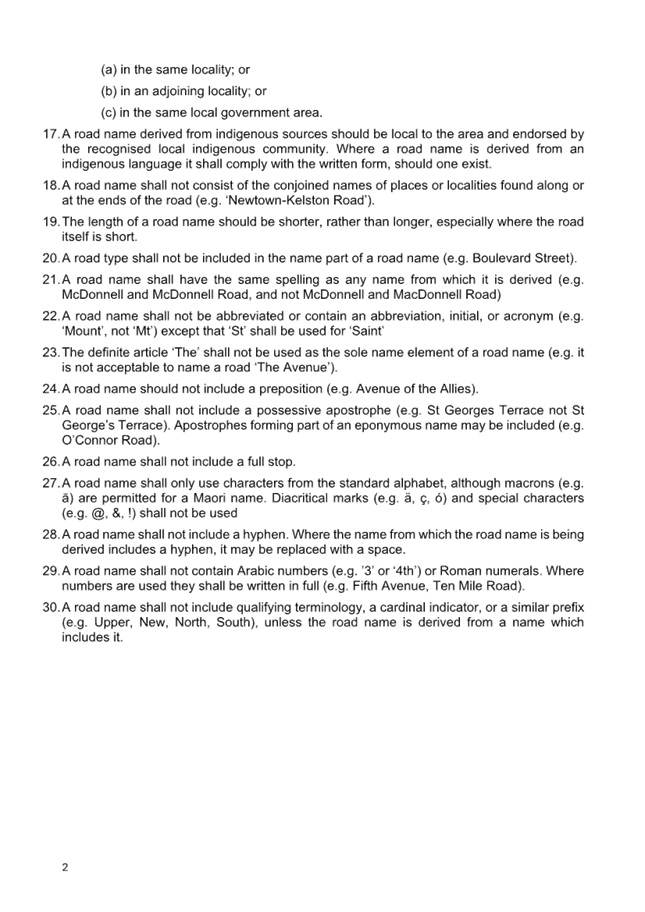 (a) in the same locality; or

(b) in an adjoining locality; or

(c) in the same local government area.

17. A road name derived from indigenous sources should be local to the area and endorsed by the recognised local indigenous community. Where a road name is derived from an indigenous language it shall comply with the written form, should one exist.

18. A road name shall not consist of the conjoined names of places or localities found along or at the ends of the road (e.g. 'Newtown-Kelston Road').

19. The length of a road name should be shorter, rather than longer, especially where the road itself is short.

20. A road type shall not be included in the name part of a road name (e.g. Boulevard Street).

21. A road name shall have the same spelling as any name from which it is derived (e.g. McDonnell and McDonnell Road, and not McDonnell and MacDonnell Road)

22. A road name shall not be abbreviated or contain an abbreviation, initial, or acronym (e.g. 'Mount', not 'Mt') except that 'St' shall be used for 'Saint'

23. The definite article 'The' shall not be used as the sole name element of a road name (e.g. it is not acceptable to name a road 'The Avenue').

24. A road name should not include a preposition (e.g. Avenue of the Allies).

25. A road name shall not include a possessive apostrophe (e.g. St Georges Terrace not St George's Terrace). Apostrophes forming part of an eponymous name may be included (e.g. O'Connor Road).

26. A road name shall not include a full stop.

27. A road name shall only use characters from the standard alphabet, although macrons (e.g. ā) are permitted for a Maori name. Diacritical marks (e.g. ä, ç, ó) and special characters (e.g. @, &, !) shall not be used

28. A road name shall not include a hyphen. Where the name from which the road name is being derived includes a hyphen, it may be replaced with a space.

29. A road name shall not contain Arabic numbers (e.g. '3' or '4th') or Roman numerals. Where numbers are used they shall be written in full (e.g. Fifth Avenue, Ten Mile Road).

30. A road name shall not include qualifying terminology, a cardinal indicator, or a similar prefix (e.g. Upper, New, North, South), unless the road name is derived from a name which includes it.

2